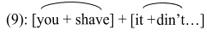 (9): [you + shave] + [it +din't…]